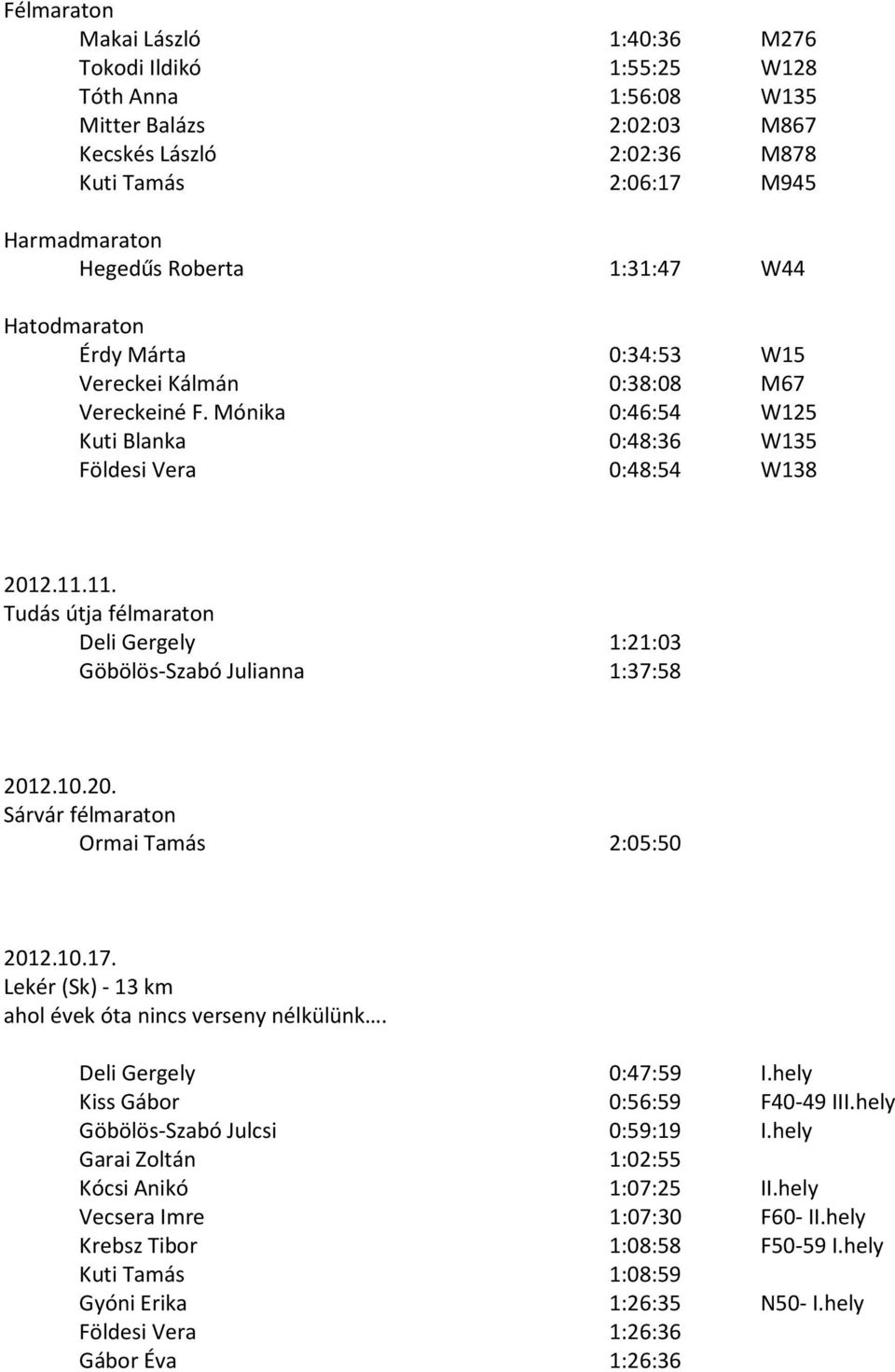 Félmaraton

| | | |
|---|---|---|
| Makai László | 1:40:36 | M276 |
| Tokodi Ildikó | 1:55:25 | W128 |
| Tóth Anna | 1:56:08 | W135 |
| Mitter Balázs | 2:02:03 | M867 |
| Kecskés László | 2:02:36 | M878 |
| Kuti Tamás | 2:06:17 | M945 |

Harmadmaraton

| | | |
|---|---|---|
| Hegedűs Roberta | 1:31:47 | W44 |

Hatodmaraton

| | | |
|---|---|---|
| Érdy Márta | 0:34:53 | W15 |
| Vereckei Kálmán | 0:38:08 | M67 |
| Vereckeiné F. Mónika | 0:46:54 | W125 |
| Kuti Blanka | 0:48:36 | W135 |
| Földesi Vera | 0:48:54 | W138 |

2012.11.11.
Tudás útja félmaraton

| | |
|---|---|
| Deli Gergely | 1:21:03 |
| Göbölös-Szabó Julianna | 1:37:58 |

2012.10.20.
Sárvár félmaraton

| | |
|---|---|
| Ormai Tamás | 2:05:50 |

2012.10.17.
Lekér (Sk) - 13 km
ahol évek óta nincs verseny nélkülünk….

| | | |
|---|---|---|
| Deli Gergely | 0:47:59 | I.hely |
| Kiss Gábor | 0:56:59 | F40-49 III.hely |
| Göbölös-Szabó Julcsi | 0:59:19 | I.hely |
| Garai Zoltán | 1:02:55 | |
| Kócsi Anikó | 1:07:25 | II.hely |
| Vecsera Imre | 1:07:30 | F60- II.hely |
| Krebsz Tibor | 1:08:58 | F50-59 I.hely |
| Kuti Tamás | 1:08:59 | |
| Gyóni Erika | 1:26:35 | N50- I.hely |
| Földesi Vera | 1:26:36 | |
| Gábor Éva | 1:26:36 | |